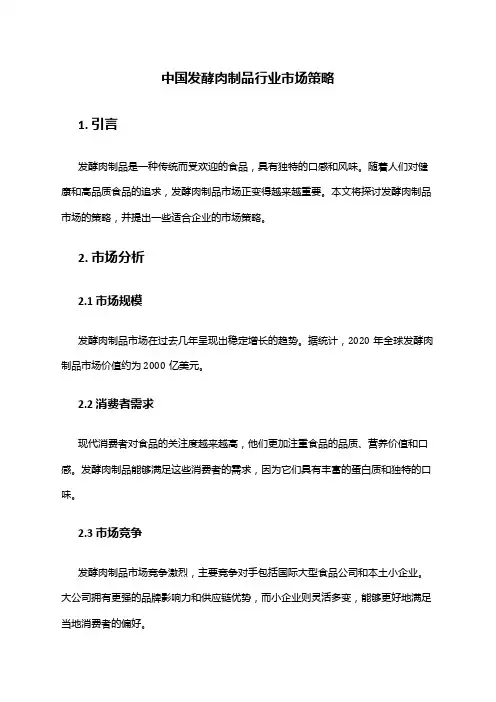 中国发酵肉制品行业市场策略

1. 引言

发酵肉制品是一种传统而受欢迎的食品，具有独特的口感和风味。随着人们对健康和高品质食品的追求，发酵肉制品市场正变得越来越重要。本文将探讨发酵肉制品市场的策略，并提出一些适合企业的市场策略。

2. 市场分析

2.1 市场规模

发酵肉制品市场在过去几年呈现出稳定增长的趋势。据统计，2020 年全球发酵肉制品市场价值约为 2000 亿美元。

2.2 消费者需求

现代消费者对食品的关注度越来越高，他们更加注重食品的品质、营养价值和口感。发酵肉制品能够满足这些消费者的需求，因为它们具有丰富的蛋白质和独特的口味。

2.3 市场竞争

发酵肉制品市场竞争激烈，主要竞争对手包括国际大型食品公司和本土小企业。大公司拥有更强的品牌影响力和供应链优势，而小企业则灵活多变，能够更好地满足当地消费者的偏好。